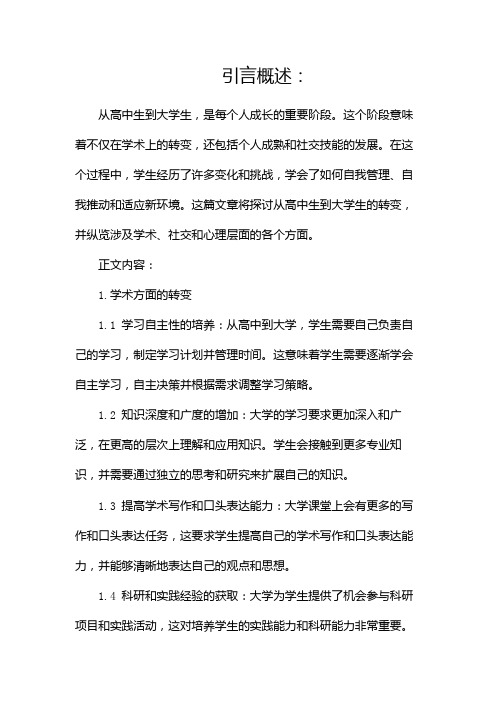 引言概述：

从高中生到大学生，是每个人成长的重要阶段。这个阶段意味着不仅在学术上的转变，还包括个人成熟和社交技能的发展。在这个过程中，学生经历了许多变化和挑战，学会了如何自我管理、自我推动和适应新环境。这篇文章将探讨从高中生到大学生的转变，并纵览涉及学术、社交和心理层面的各个方面。

正文内容：

1. 学术方面的转变

1.1 学习自主性的培养：从高中到大学，学生需要自己负责自己的学习，制定学习计划并管理时间。这意味着学生需要逐渐学会自主学习，自主决策并根据需求调整学习策略。

1.2 知识深度和广度的增加：大学的学习要求更加深入和广泛，在更高的层次上理解和应用知识。学生会接触到更多专业知识，并需要通过独立的思考和研究来扩展自己的知识。

1.3 提高学术写作和口头表达能力：大学课堂上会有更多的写作和口头表达任务，这要求学生提高自己的学术写作和口头表达能力，并能够清晰地表达自己的观点和思想。

1.4 科研和实践经验的获取：大学为学生提供了机会参与科研项目和实践活动，这对培养学生的实践能力和科研能力非常重要。